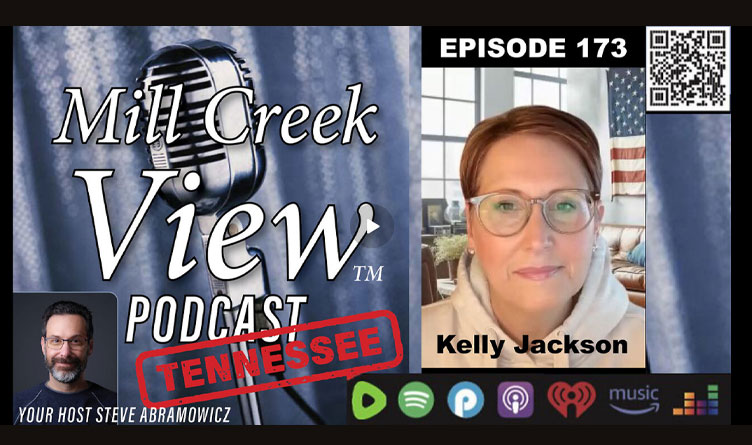 EPISODE 173

Mill Creek View™

PODCAST

TENNESSEE

Kelly Jackson

YOUR HOST STEVE ABRAMOWICZ

music